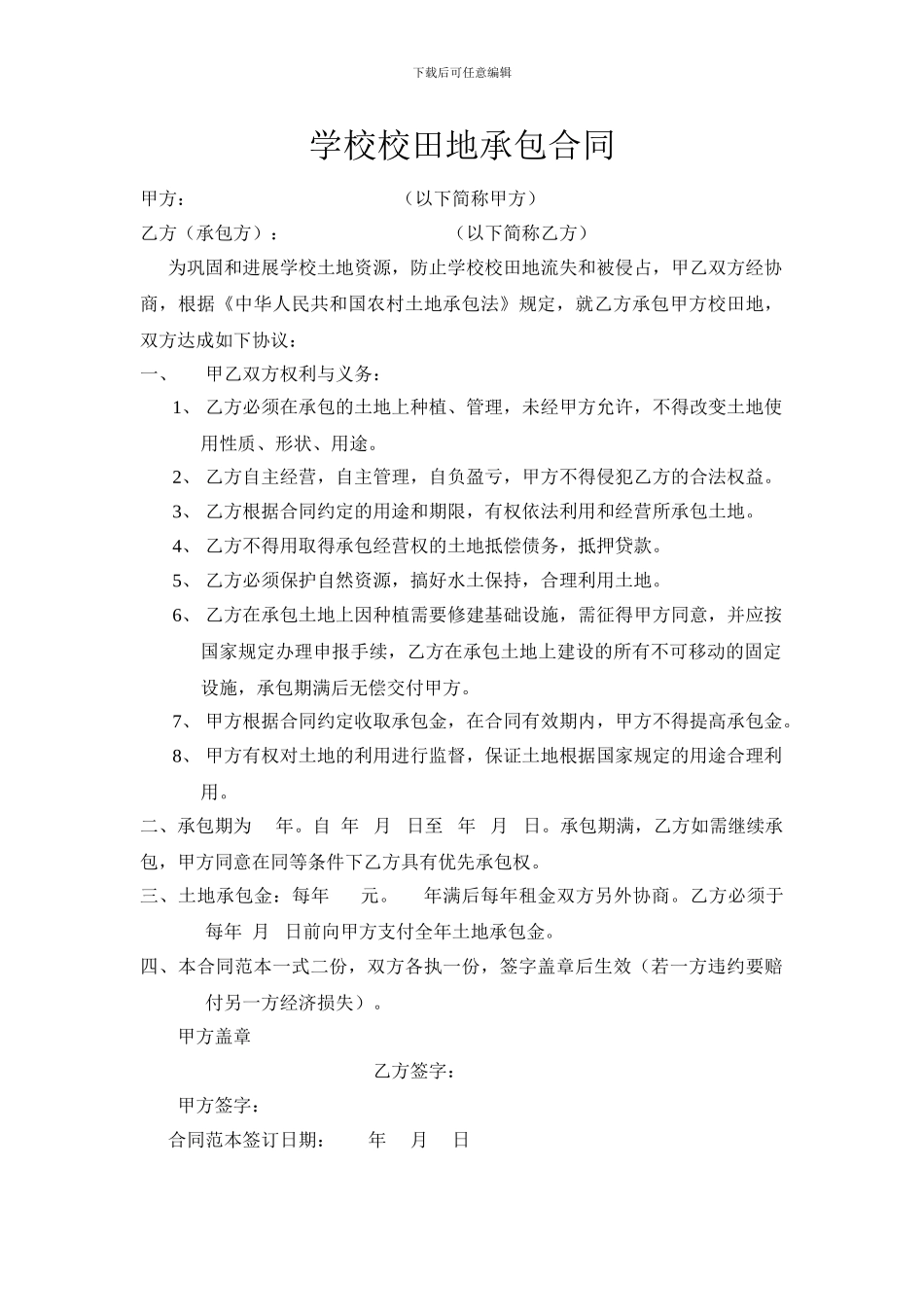 下载后可任意编辑

学校校田地承包合同

甲方：　　　　　　　　　（以下简称甲方）

乙方（承包方）：　　　　　　　（以下简称乙方）

为巩固和进展学校土地资源，防止学校校田地流失和被侵占，甲乙双方经协商，根据《中华人民共和国农村土地承包法》规定，就乙方承包甲方校田地，双方达成如下协议：

一、　甲乙双方权利与义务：

1、 乙方必须在承包的土地上种植、管理，未经甲方允许，不得改变土地使用性质、形状、用途。

2、 乙方自主经营，自主管理，自负盈亏，甲方不得侵犯乙方的合法权益。

3、 乙方根据合同约定的用途和期限，有权依法利用和经营所承包土地。

4、 乙方不得用取得承包经营权的土地抵偿债务，抵押贷款。

5、 乙方必须保护自然资源，搞好水土保持，合理利用土地。

6、 乙方在承包土地上因种植需要修建基础设施，需征得甲方同意，并应按国家规定办理申报手续，乙方在承包土地上建设的所有不可移动的固定设施，承包期满后无偿交付甲方。

7、 甲方根据合同约定收取承包金，在合同有效期内，甲方不得提高承包金。

8、 甲方有权对土地的利用进行监督，保证土地根据国家规定的用途合理利用。

二、承包期为　年。自　年　月　日至　年　月　日。承包期满，乙方如需继续承包，甲方同意在同等条件下乙方具有优先承包权。

三、土地承包金：每年　　元。　年满后每年租金双方另外协商。乙方必须于每年　月　日前向甲方支付全年土地承包金。

四、本合同范本一式二份，双方各执一份，签字盖章后生效（若一方违约要赔付另一方经济损失）。

甲方盖章

乙方签字：

甲方签字：

合同范本签订日期：　　年　　月　　日